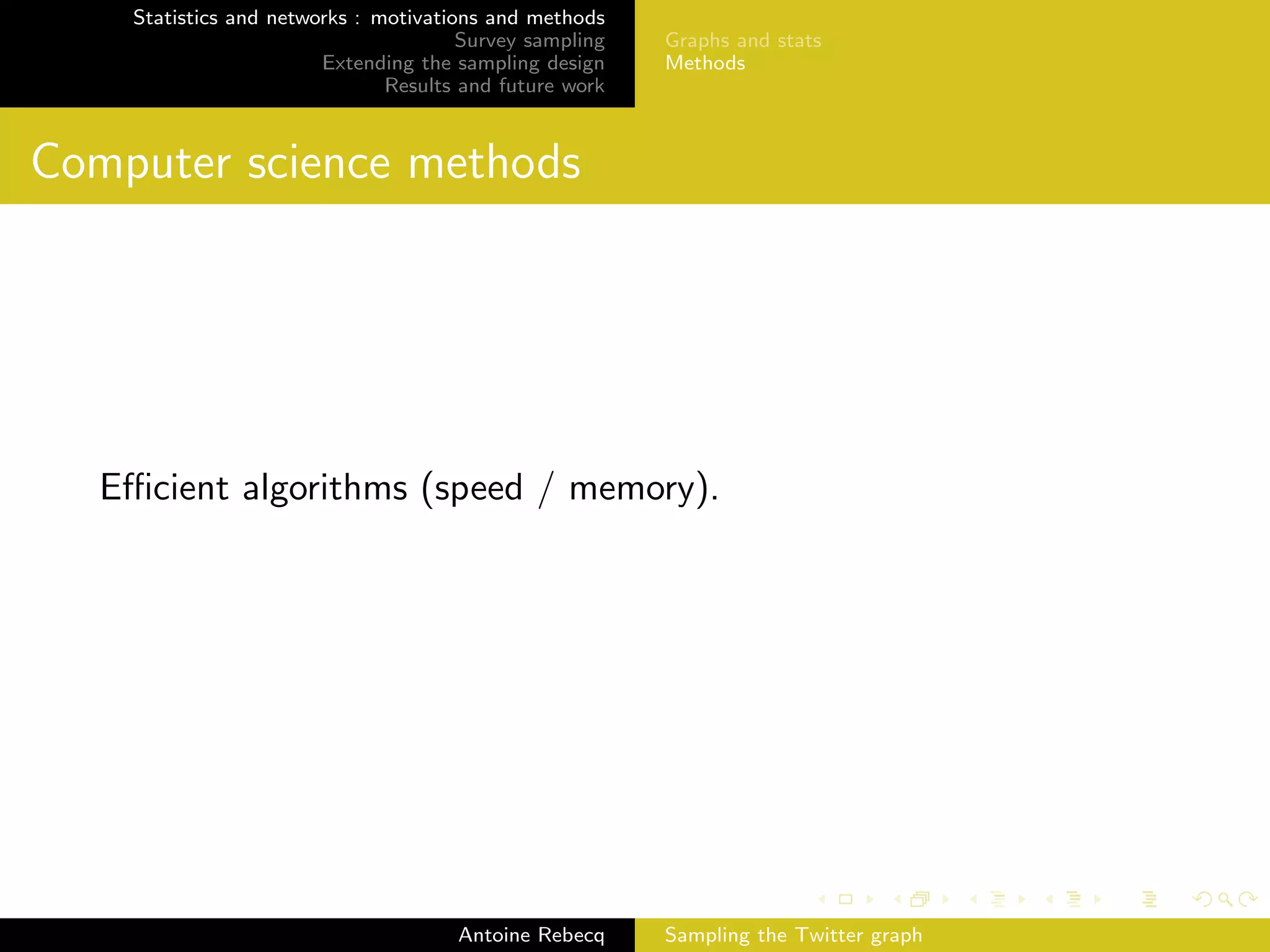 Statistics and networks : motivations and methods
Survey sampling
Extending the sampling design
Results and future work

Graphs and stats
Methods

Computer science methods

Efficient algorithms (speed / memory).

Antoine Rebecq

Sampling the Twitter graph